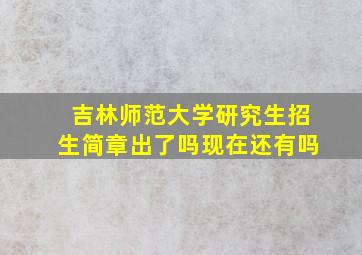 吉林师范大学研究生招生简章出了吗现在还有吗